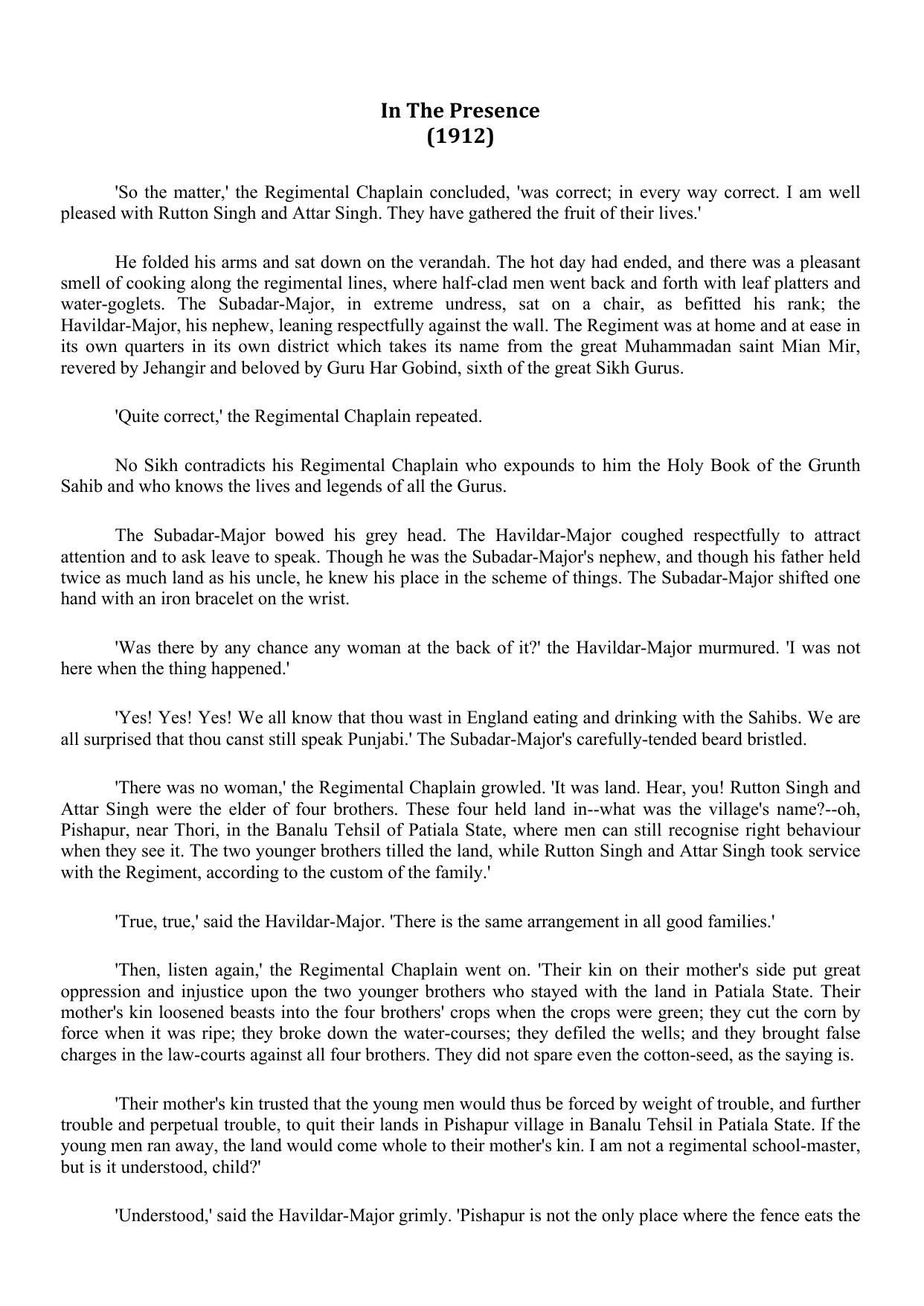 In The Presence
(1912)

'So the matter,' the Regimental Chaplain concluded, 'was correct; in every way correct. I am well pleased with Rutton Singh and Attar Singh. They have gathered the fruit of their lives.'

He folded his arms and sat down on the verandah. The hot day had ended, and there was a pleasant smell of cooking along the regimental lines, where half-clad men went back and forth with leaf platters and water-goglets. The Subadar-Major, in extreme undress, sat on a chair, as befitted his rank; the Havildar-Major, his nephew, leaning respectfully against the wall. The Regiment was at home and at ease in its own quarters in its own district which takes its name from the great Muhammadan saint Mian Mir, revered by Jehangir and beloved by Guru Har Gobind, sixth of the great Sikh Gurus.

'Quite correct,' the Regimental Chaplain repeated.

No Sikh contradicts his Regimental Chaplain who expounds to him the Holy Book of the Grunth Sahib and who knows the lives and legends of all the Gurus.

The Subadar-Major bowed his grey head. The Havildar-Major coughed respectfully to attract attention and to ask leave to speak. Though he was the Subadar-Major's nephew, and though his father held twice as much land as his uncle, he knew his place in the scheme of things. The Subadar-Major shifted one hand with an iron bracelet on the wrist.

'Was there by any chance any woman at the back of it?' the Havildar-Major murmured. 'I was not here when the thing happened.'

'Yes! Yes! Yes! We all know that thou wast in England eating and drinking with the Sahibs. We are all surprised that thou canst still speak Punjabi.' The Subadar-Major's carefully-tended beard bristled.

'There was no woman,' the Regimental Chaplain growled. 'It was land. Hear, you! Rutton Singh and Attar Singh were the elder of four brothers. These four held land in--what was the village's name?--oh, Pishapur, near Thori, in the Banalu Tehsil of Patiala State, where men can still recognise right behaviour when they see it. The two younger brothers tilled the land, while Rutton Singh and Attar Singh took service with the Regiment, according to the custom of the family.'

'True, true,' said the Havildar-Major. 'There is the same arrangement in all good families.'

'Then, listen again,' the Regimental Chaplain went on. 'Their kin on their mother's side put great oppression and injustice upon the two younger brothers who stayed with the land in Patiala State. Their mother's kin loosened beasts into the four brothers' crops when the crops were green; they cut the corn by force when it was ripe; they broke down the water-courses; they defiled the wells; and they brought false charges in the law-courts against all four brothers. They did not spare even the cotton-seed, as the saying is.

'Their mother's kin trusted that the young men would thus be forced by weight of trouble, and further trouble and perpetual trouble, to quit their lands in Pishapur village in Banalu Tehsil in Patiala State. If the young men ran away, the land would come whole to their mother's kin. I am not a regimental school-master, but is it understood, child?'

'Understood,' said the Havildar-Major grimly. 'Pishapur is not the only place where the fence eats the